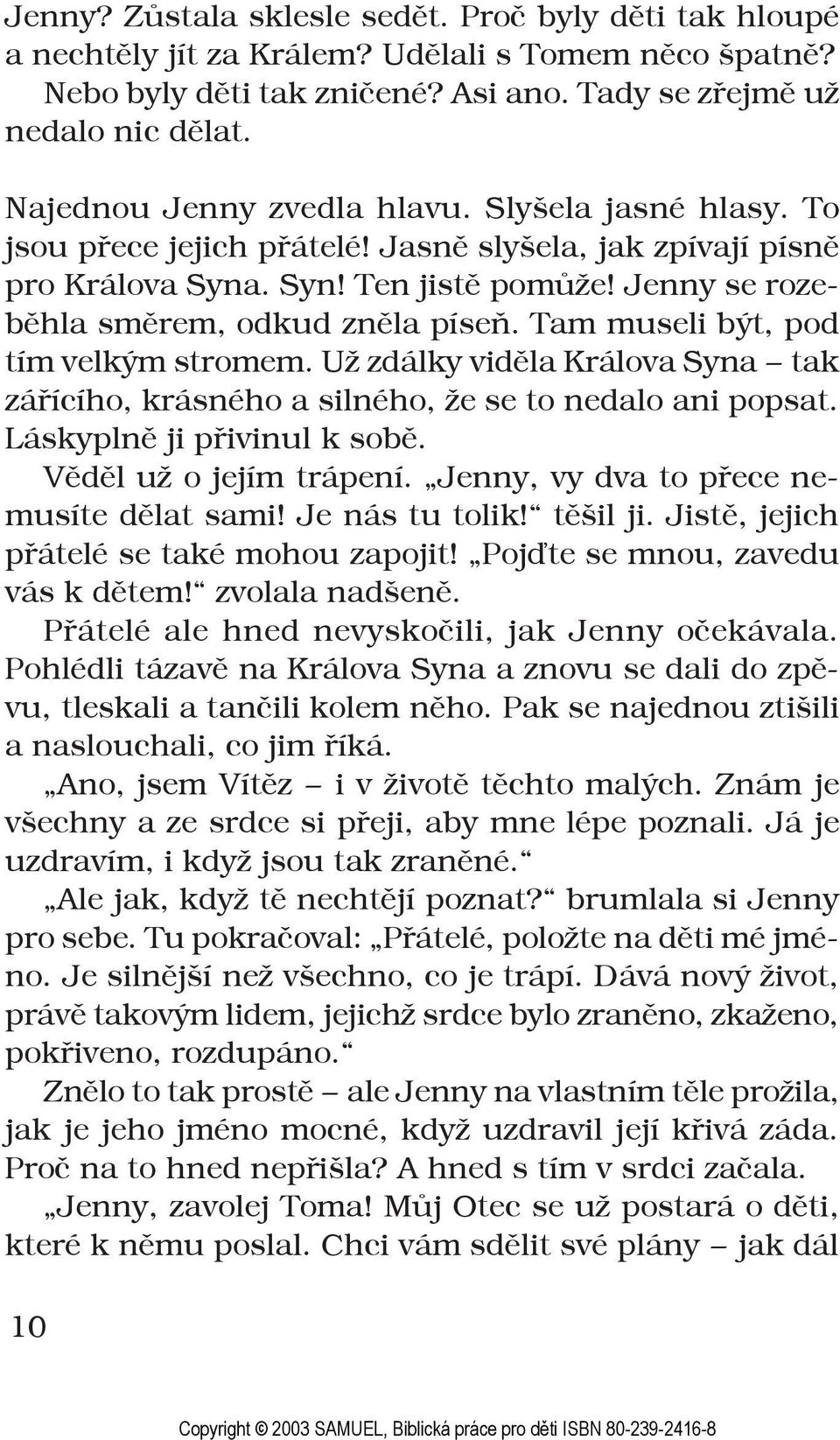 Jenny? Zůstala sklesle sedět. Proč byly děti tak hloupé a nechtěly jít za Králem? Udělali s Tomem něco špatně? Nebo byly děti tak zničené? Asi ano. Tady se zřejmě už nedalo nic dělat.

Najednou Jenny zvedla hlavu. Slyšela jasné hlasy. To jsou přece jejich přátelé! Jasně slyšela, jak zpívají písně pro Králova Syna. Syn! Ten jistě pomůže! Jenny se rozeběhla směrem, odkud zněla píseň. Tam museli být, pod tím velkým stromem. Už zdálky viděla Králova Syna – tak zářícího, krásného a silného, že se to nedalo ani popsat. Láskyplně ji přivinul k sobě.

Věděl už o jejím trápení. „Jenny, vy dva to přece nemusíte dělat sami! Je nás tu tolik!“ těšil ji. Jistě, jejich přátelé se také mohou zapojit! „Pojďte se mnou, zavedu vás k dětem!“ zvolala nadšeně.

Přátelé ale hned nevyskočili, jak Jenny očekávala. Pohlédli tázavě na Králova Syna a znovu se dali do zpěvu, tleskali a tančili kolem něho. Pak se najednou ztišili a naslouchali, co jim říká.

„Ano, jsem Vítěz – i v životě těchto malých. Znám je všechny a ze srdce si přeji, aby mne lépe poznali. Já je uzdravím, i když jsou tak zraněné.“

„Ale jak, když tě nechtějí poznat?“ brumlala si Jenny pro sebe. Tu pokračoval: „Přátelé, položte na děti mé jméno. Je silnější než všechno, co je trápí. Dává nový život, právě takovým lidem, jejichž srdce bylo zraněno, zkaženo, pokřiveno, rozdupáno.“

Znělo to tak prostě – ale Jenny na vlastním těle prožila, jak je jeho jméno mocné, když uzdravil její křivá záda. Proč na to hned nepřišla? A hned s tím v srdci začala.

„Jenny, zavolej Toma! Můj Otec se už postará o děti, které k němu poslal. Chci vám sdělit své plány – jak dál

10

Copyright © 2003 SAMUEL, Biblická práce pro děti ISBN 80-239-2416-8